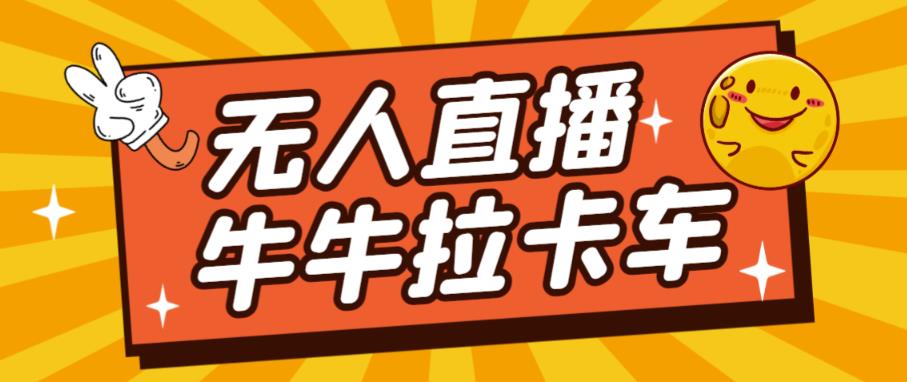 无人直播
牛牛拉卡车